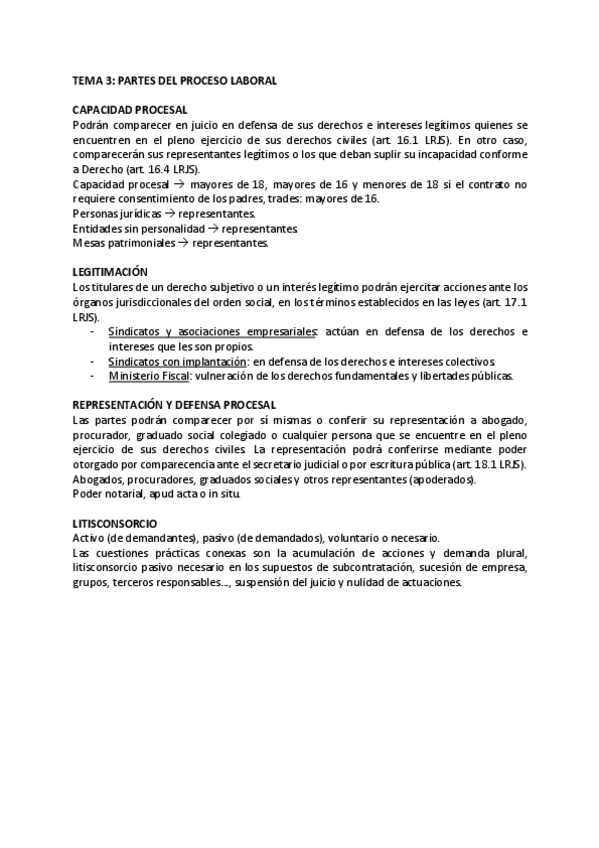 TEMA 3: PARTES DEL PROCESO LABORAL

CAPACIDAD PROCESAL
Podrán comparecer en juicio en defensa de sus derechos e intereses legítimos quienes se encuentren en el pleno ejercicio de sus derechos civiles (art. 16.1 LRJS). En otro caso, comparecerán sus representantes legítimos o los que deban suplir su incapacidad conforme a Derecho (art. 16.4 LRJS).
Capacidad procesal → mayores de 18, mayores de 16 y menores de 18 si el contrato no requiere consentimiento de los padres, trades: mayores de 16.
Personas jurídicas → representantes.
Entidades sin personalidad → representantes.
Mesas patrimoniales → representantes.

LEGITIMACIÓN
Los titulares de un derecho subjetivo o un interés legítimo podrán ejercitar acciones ante los órganos jurisdiccionales del orden social, en los términos establecidos en las leyes (art. 17.1 LRJS).
- Sindicatos y asociaciones empresariales: actúan en defensa de los derechos e intereses que les son propios.
- Sindicatos con implantación: en defensa de los derechos e intereses colectivos.
- Ministerio Fiscal: vulneración de los derechos fundamentales y libertades públicas.

REPRESENTACIÓN Y DEFENSA PROCESAL
Las partes podrán comparecer por sí mismas o conferir su representación a abogado, procurador, graduado social colegiado o cualquier persona que se encuentre en el pleno ejercicio de sus derechos civiles. La representación podrá conferirse mediante poder otorgado por comparecencia ante el secretario judicial o por escritura pública (art. 18.1 LRJS).
Abogados, procuradores, graduados sociales y otros representantes (apoderados).
Poder notarial, apud acta o in situ.

LITISCONSORCIO
Activo (de demandantes), pasivo (de demandados), voluntario o necesario.
Las cuestiones prácticas conexas son la acumulación de acciones y demanda plural, litisconsorcio pasivo necesario en los supuestos de subcontratación, sucesión de empresa, grupos, terceros responsables..., suspensión del juicio y nulidad de actuaciones.